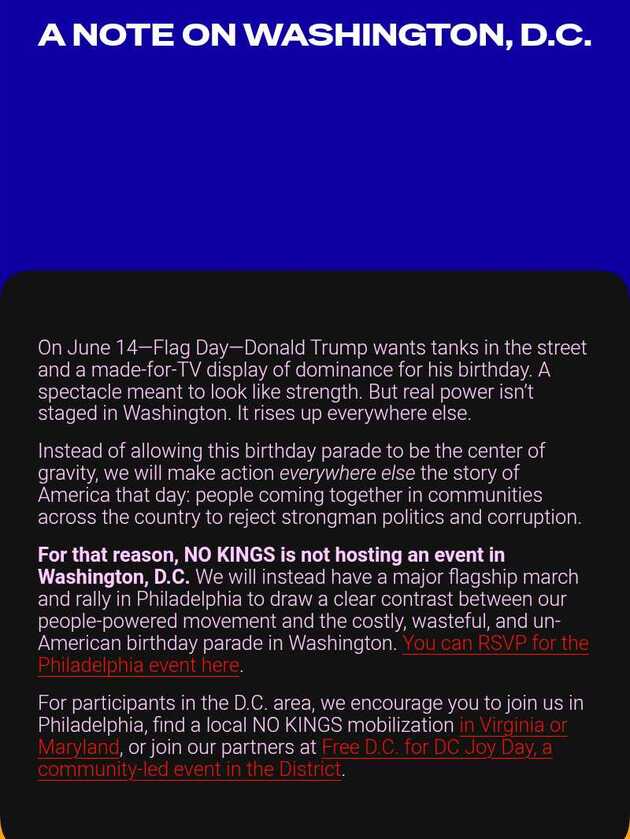 A NOTE ON WASHINGTON, D.C.

On June 14—Flag Day—Donald Trump wants tanks in the street and a made-for-TV display of dominance for his birthday. A spectacle meant to look like strength. But real power isn't staged in Washington. It rises up everywhere else.

Instead of allowing this birthday parade to be the center of gravity, we will make action everywhere else the story of America that day: people coming together in communities across the country to reject strongman politics and corruption.

For that reason, NO KINGS is not hosting an event in Washington, D.C. We will instead have a major flagship march and rally in Philadelphia to draw a clear contrast between our people-powered movement and the costly, wasteful, and un-American birthday parade in Washington. You can RSVP for the Philadelphia event here.

For participants in the D.C. area, we encourage you to join us in Philadelphia, find a local NO KINGS mobilization in Virginia or Maryland, or join our partners at Free D.C. for DC Joy Day, a community-led event in the District.